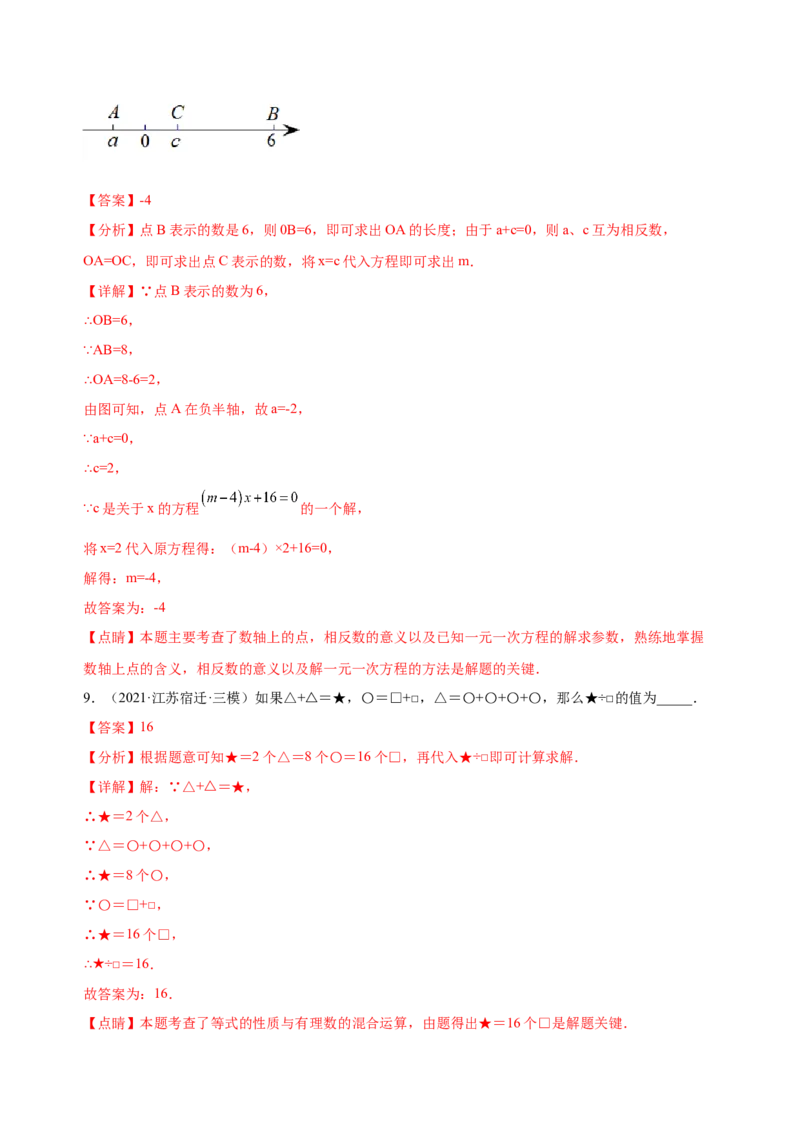 A C B
a 0 c 6

【答案】-4

【分析】点B表示的数是6，则0B=6，即可求出OA的长度；由于a+c=0，则a、c互为相反数，OA=OC，即可求出点C表示的数，将x=c代入方程即可求出m.

【详解】∵点B表示的数为6，

∴OB=6，

∵AB=8，

∴OA=8-6=2，

由图可知，点A在负半轴，故a=-2，

∵a+c=0，

∴c=2，

∵c是关于x的方程$(m-4)x+16=0$的一个解，

将x=2代入原方程得：（m-4）×2+16=0，

解得：m=-4，

故答案为：-4

【点睛】本题主要考查了数轴上的点，相反数的意义以及已知一元一次方程的解求参数，熟练地掌握数轴上点的含义，相反数的意义以及解一元一次方程的方法是解题的关键.

9.（2021·江苏宿迁·三模）如果△+△=★，○=□+□，△=○+○+○+○，那么★÷□的值为____.

【答案】16

【分析】根据题意可知★=2个△=8个○=16个□，再代入★÷□即可计算求解.

【详解】解：∵△+△=★，

∴★=2个△，

∵△=○+○+○+○，

∴★=8个○，

∵○=□+□，

∴★=16个□，

∴★÷□=16.

故答案为：16.

【点睛】本题考查了等式的性质与有理数的混合运算，由题得出★=16个□是解题关键.